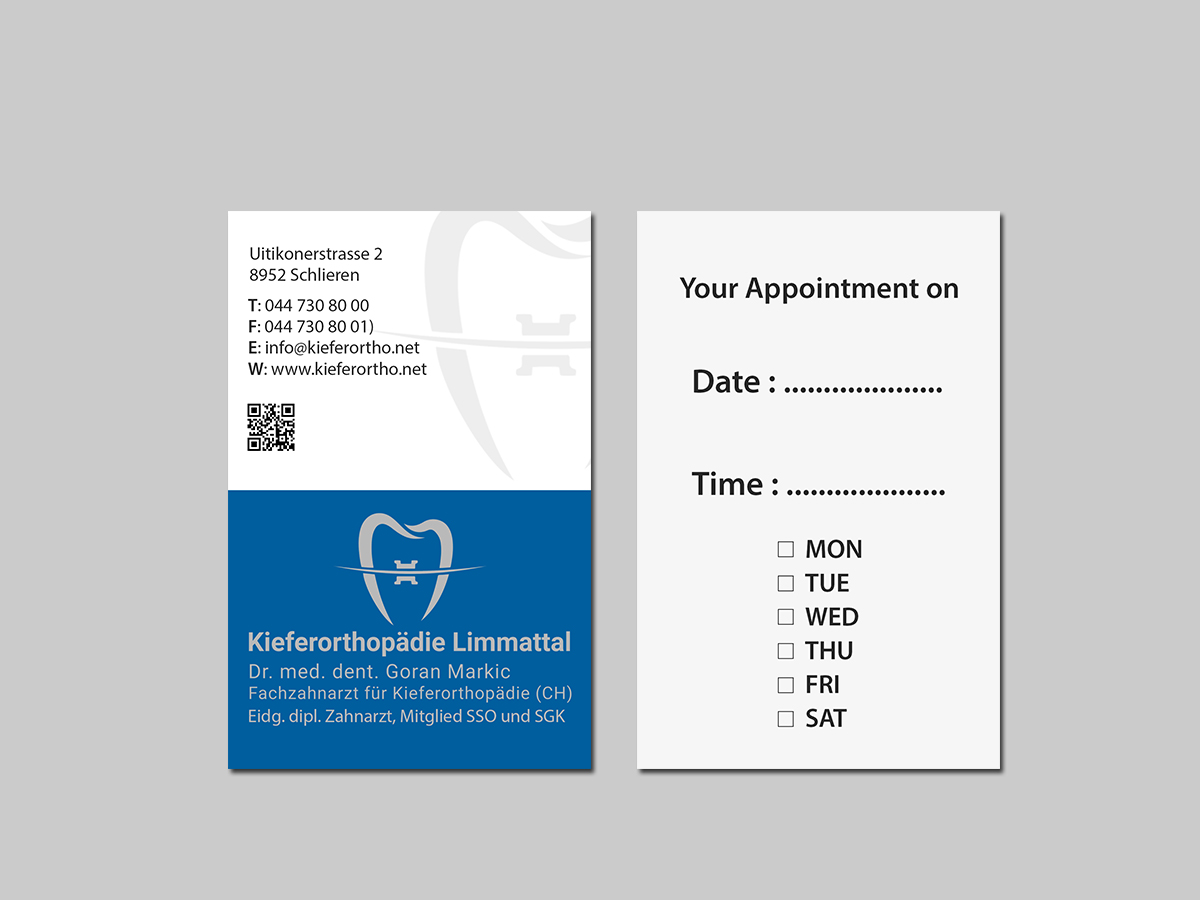 Uitikonerstrasse 2
8952 Schlieren

T: 044 730 80 00
F: 044 730 80 01)
E: info@kieferortho.net
W: www.kieferortho.net

Kieferorthopädie Limmattal
Dr. med. dent. Goran Markic
Fachzahnarzt für Kieferorthopädie (CH)
Eidg. dipl. Zahnarzt, Mitglied SSO und SGK

Your Appointment on

Date : ....................

Time : ....................

☐ MON
☐ TUE
☐ WED
☐ THU
☐ FRI
☐ SAT